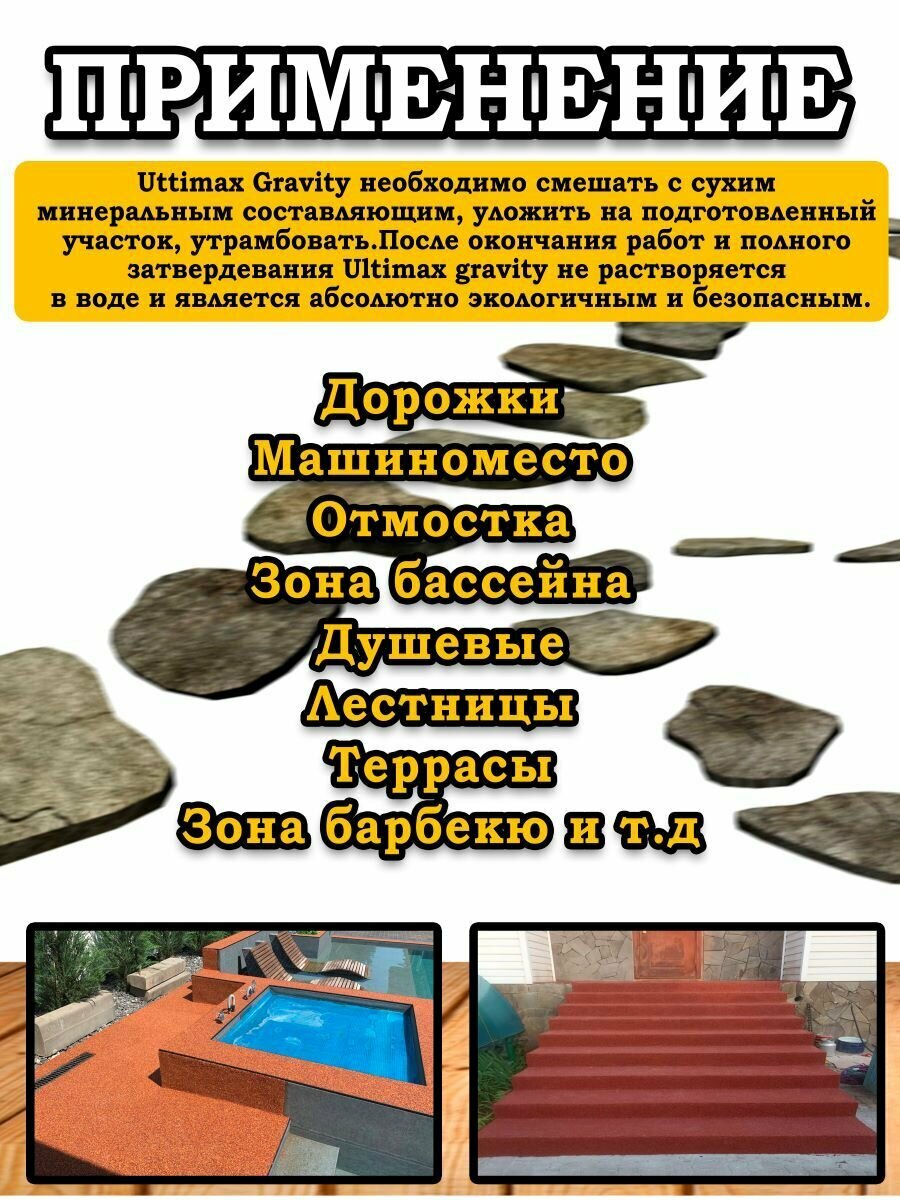 ПРИМЕНЕНИЕ

Uttimax Gravity необходимо смешать с сухим минеральным составляющим, уложить на подготовленный участок, утрамбовать.После окончания работ и полного затвердевания Ultimax gravity не растворяется в воде и является абсолютно экологичным и безопасным.

Дорожки
Машиноместо
Отмостка
Зона бассейна
Душевые
Лестницы
Террасы
Зона барбекю и т.д